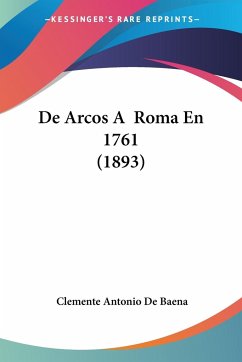 —KESSINGER'S RARE REPRINTS—

De Arcos A Roma En 1761 (1893)

Clemente Antonio De Baena